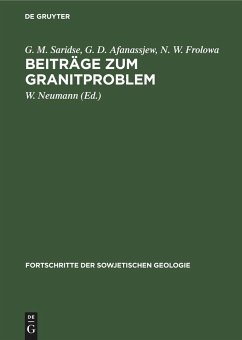 DE GRUYTER

G. M. Saridse, G. D. Afanassjew, N. W. Frolowa

BEITRÄGE ZUM GRANITPROBLEM

W. Neumann (Ed.)

FORTSCHRITTE DER SOWJETISCHEN GEOLOGIE

DE G